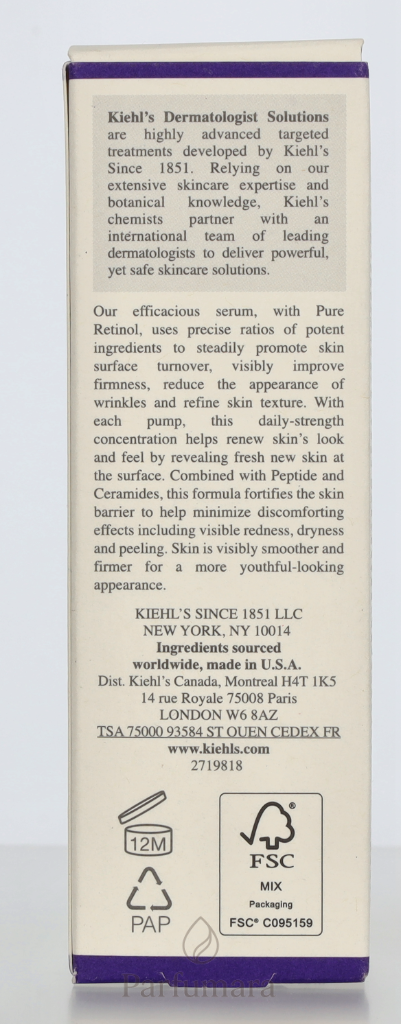 Kiehl's Dermatologist Solutions are highly advanced targeted treatments developed by Kiehl's Since 1851. Relying on our extensive skincare expertise and botanical knowledge, Kiehl's chemists partner with an international team of leading dermatologists to deliver powerful, yet safe skincare solutions.

Our efficacious serum, with Pure Retinol, uses precise ratios of potent ingredients to steadily promote skin surface turnover, visibly improve firmness, reduce the appearance of wrinkles and refine skin texture. With each pump, this daily-strength concentration helps renew skin's look and feel by revealing fresh new skin at the surface. Combined with Peptide and Ceramides, this formula fortifies the skin barrier to help minimize discomforting effects including visible redness, dryness and peeling. Skin is visibly smoother and firmer for a more youthful-looking appearance.

KIEHL'S SINCE 1851 LLC
NEW YORK, NY 10014
Ingredients sourced worldwide, made in U.S.A.
Dist. Kiehl's Canada, Montreal H4T 1K5
14 rue Royale 75008 Paris
LONDON W6 8AZ
TSA 75000 93584 ST OUEN CEDEX FR
www.kiehls.com
2719818

12M

PAP

FSC
MIX
Packaging
FSC® C095159

Parfumara